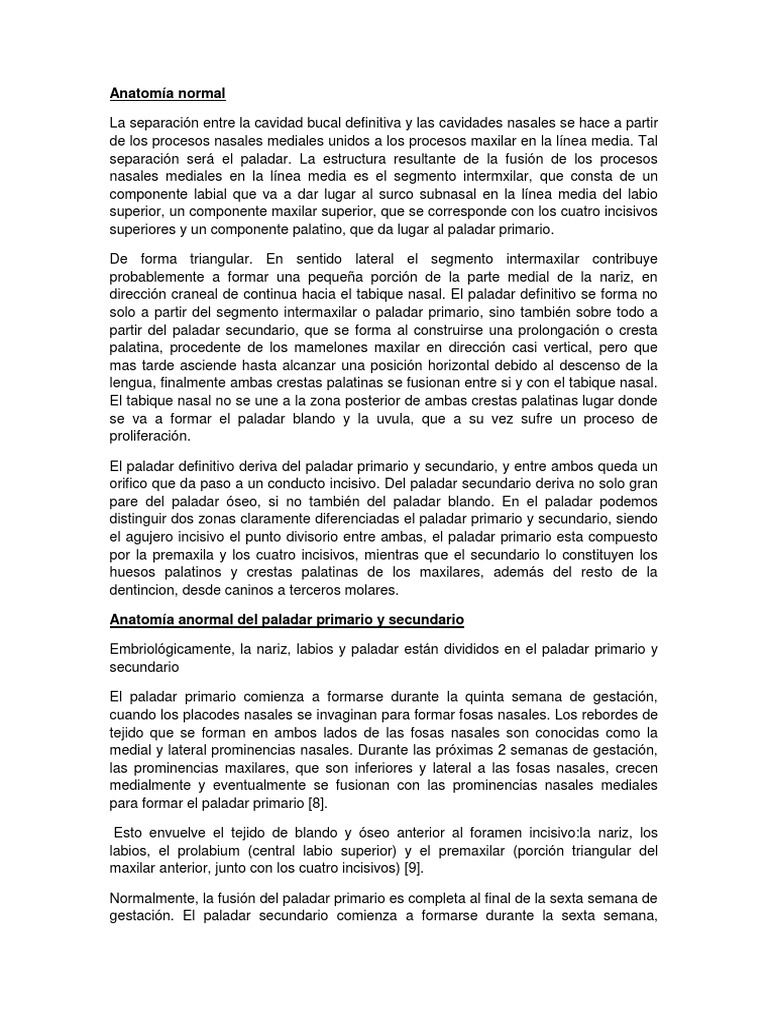 Anatomía normal

La separación entre la cavidad bucal definitiva y las cavidades nasales se hace a partir de los procesos nasales mediales unidos a los procesos maxilar en la línea media. Tal separación será el paladar. La estructura resultante de la fusión de los procesos nasales mediales en la línea media es el segmento intermxilar, que consta de un componente labial que va a dar lugar al surco subnasal en la línea media del labio superior, un componente maxilar superior, que se corresponde con los cuatro incisivos superiores y un componente palatino, que da lugar al paladar primario.

De forma triangular. En sentido lateral el segmento intermaxilar contribuye probablemente a formar una pequeña porción de la parte medial de la nariz, en dirección craneal de continua hacia el tabique nasal. El paladar definitivo se forma no solo a partir del segmento intermaxilar o paladar primario, sino también sobre todo a partir del paladar secundario, que se forma al construirse una prolongación o cresta palatina, procedente de los mamelones maxilar en dirección casi vertical, pero que mas tarde asciende hasta alcanzar una posición horizontal debido al descenso de la lengua, finalmente ambas crestas palatinas se fusionan entre si y con el tabique nasal. El tabique nasal no se une a la zona posterior de ambas crestas palatinas lugar donde se va a formar el paladar blando y la uvula, que a su vez sufre un proceso de proliferación.

El paladar definitivo deriva del paladar primario y secundario, y entre ambos queda un orifico que da paso a un conducto incisivo. Del paladar secundario deriva no solo gran pare del paladar óseo, si no también del paladar blando. En el paladar podemos distinguir dos zonas claramente diferenciadas el paladar primario y secundario, siendo el agujero incisivo el punto divisorio entre ambas, el paladar primario esta compuesto por la premaxila y los cuatro incisivos, mientras que el secundario lo constituyen los huesos palatinos y crestas palatinas de los maxilares, además del resto de la dentincion, desde caninos a terceros molares.

Anatomía anormal del paladar primario y secundario

Embriológicamente, la nariz, labios y paladar están divididos en el paladar primario y secundario

El paladar primario comienza a formarse durante la quinta semana de gestación, cuando los placodes nasales se invaginan para formar fosas nasales. Los rebordes de tejido que se forman en ambos lados de las fosas nasales son conocidas como la medial y lateral prominencias nasales. Durante las próximas 2 semanas de gestación, las prominencias maxilares, que son inferiores y lateral a las fosas nasales, crecen medialmente y eventualmente se fusionan con las prominencias nasales mediales para formar el paladar primario [8].

Esto envuelve el tejido de blando y óseo anterior al foramen incisivo:la nariz, los labios, el prolabium (central labio superior) y el premaxilar (porción triangular del maxilar anterior, junto con los cuatro incisivos) [9].

Normalmente, la fusión del paladar primario es completa al final de la sexta semana de gestación. El paladar secundario comienza a formarse durante la sexta semana,